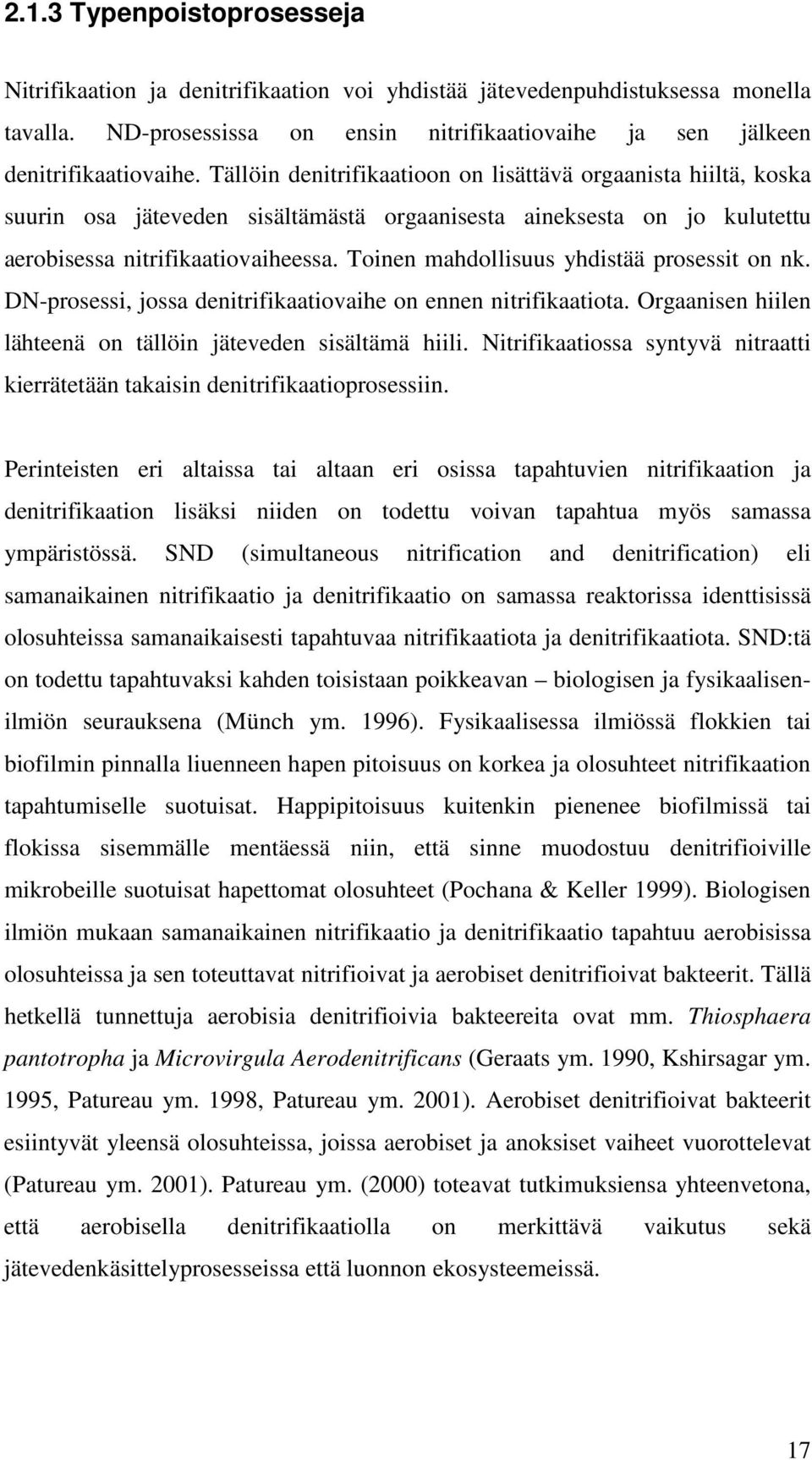 2.1.3 Typenpoistoprosesseja

Nitrifikaation ja denitrifikaation voi yhdistää jätevedenpuhdistuksessa monella tavalla. ND-prosessissa on ensin nitrifikaatiovaihe ja sen jälkeen denitrifikaatiovaihe. Tällöin denitrifikaatioon on lisättävä orgaanista hiiltä, koska suurin osa jäteveden sisältämästä orgaanisesta aineksesta on jo kulutettu aerobisessa nitrifikaatiovaiheessa. Toinen mahdollisuus yhdistää prosessit on nk. DN-prosessi, jossa denitrifikaatiovaihe on ennen nitrifikaatiota. Orgaanisen hiilen lähteenä on tällöin jäteveden sisältämä hiili. Nitrifikaatiossa syntyvä nitraatti kierrätetään takaisin denitrifikaatioprosessiin.

Perinteisten eri altaissa tai altaan eri osissa tapahtuvien nitrifikaation ja denitrifikaation lisäksi niiden on todettu voivan tapahtua myös samassa ympäristössä. SND (simultaneous nitrification and denitrification) eli samanaikainen nitrifikaatio ja denitrifikaatio on samassa reaktorissa identtisissä olosuhteissa samanaikaisesti tapahtuvaa nitrifikaatiota ja denitrifikaatiota. SND:tä on todettu tapahtuvaksi kahden toisistaan poikkeavan – biologisen ja fysikaalisen-ilmiön seurauksena (Münch ym. 1996). Fysikaalisessa ilmiössä flokkien tai biofilmin pinnalla liuenneen hapen pitoisuus on korkea ja olosuhteet nitrifikaation tapahtumiselle suotuisat. Happipitoisuus kuitenkin pienenee biofilmissä tai flokissa sisemmälle mentäessä niin, että sinne muodostuu denitrifioiville mikrobeille suotuisat hapettomat olosuhteet (Pochana & Keller 1999). Biologisen ilmiön mukaan samanaikainen nitrifikaatio ja denitrifikaatio tapahtuu aerobisissa olosuhteissa ja sen toteuttavat nitrifioivat ja aerobiset denitrifioivat bakteerit. Tällä hetkellä tunnettuja aerobisia denitrifioivia bakteereita ovat mm. Thiosphaera pantotropha ja Microvirgula Aerodenitrificans (Geraats ym. 1990, Kshirsagar ym. 1995, Patureau ym. 1998, Patureau ym. 2001). Aerobiset denitrifioivat bakteerit esiintyvät yleensä olosuhteissa, joissa aerobiset ja anoksiset vaiheet vuorottelevat (Patureau ym. 2001). Patureau ym. (2000) toteavat tutkimuksiensa yhteenvetona, että aerobisella denitrifikaatiolla on merkittävä vaikutus sekä jätevedenkäsittelyprosesseissa että luonnon ekosysteemeissä.

17